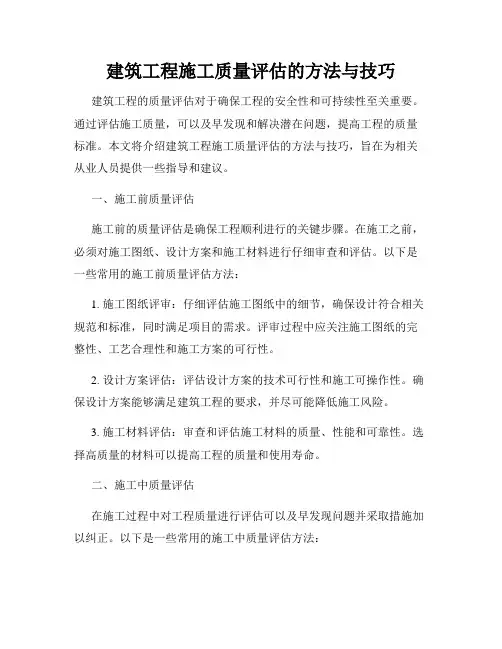 建筑工程施工质量评估的方法与技巧

建筑工程的质量评估对于确保工程的安全性和可持续性至关重要。通过评估施工质量，可以及早发现和解决潜在问题，提高工程的质量标准。本文将介绍建筑工程施工质量评估的方法与技巧，旨在为相关从业人员提供一些指导和建议。

一、施工前质量评估

施工前的质量评估是确保工程顺利进行的关键步骤。在施工之前，必须对施工图纸、设计方案和施工材料进行仔细审查和评估。以下是一些常用的施工前质量评估方法：

1. 施工图纸评审：仔细评估施工图纸中的细节，确保设计符合相关规范和标准，同时满足项目的需求。评审过程中应关注施工图纸的完整性、工艺合理性和施工方案的可行性。

2. 设计方案评估：评估设计方案的技术可行性和施工可操作性。确保设计方案能够满足建筑工程的要求，并尽可能降低施工风险。

3. 施工材料评估：审查和评估施工材料的质量、性能和可靠性。选择高质量的材料可以提高工程的质量和使用寿命。

二、施工中质量评估

在施工过程中对工程质量进行评估可以及早发现问题并采取措施加以纠正。以下是一些常用的施工中质量评估方法：